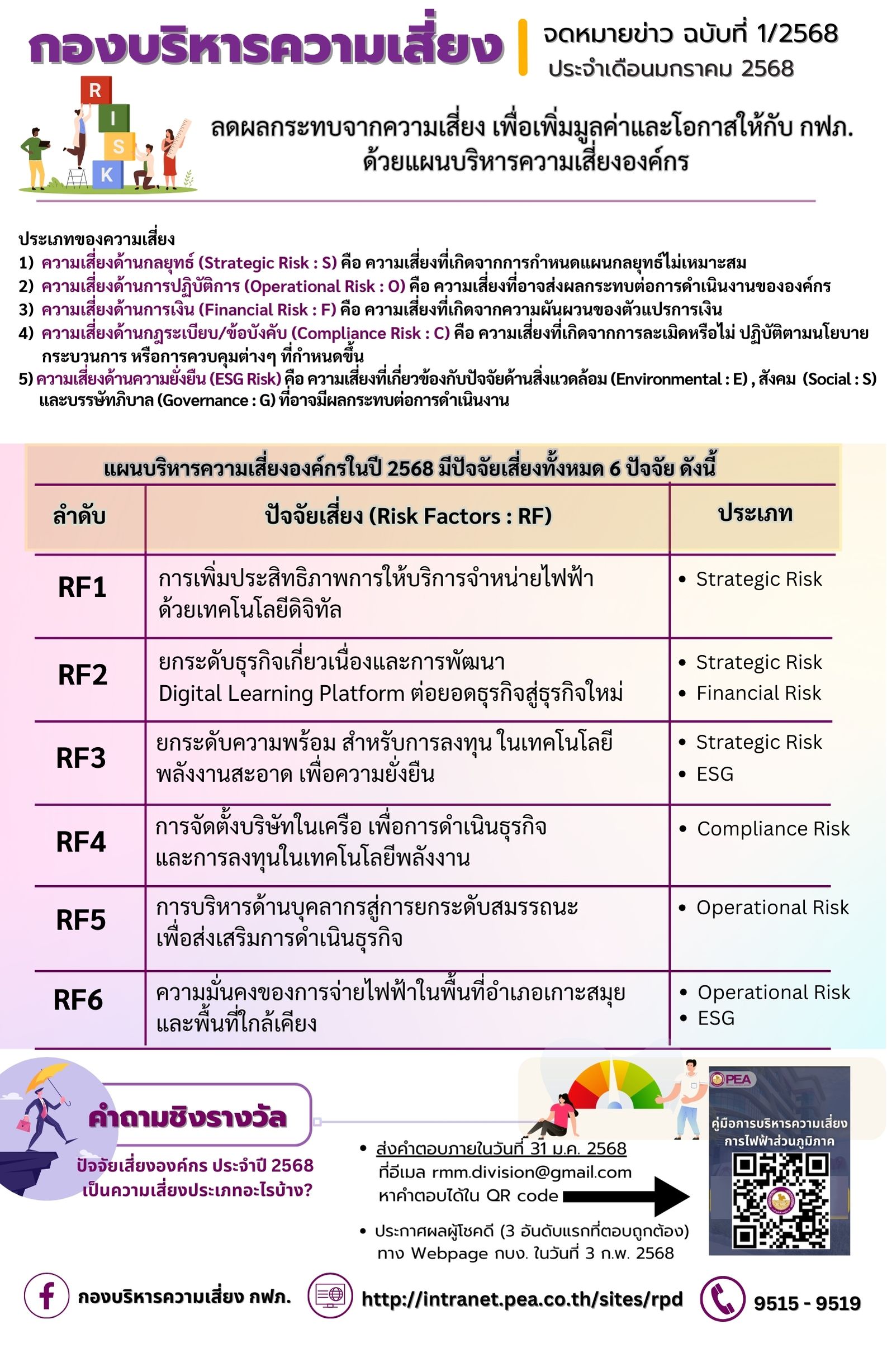 กองบริหารความเสี่ยง

จดหมายข่าว ฉบับที่ 1/2568
ประจำเดือนมกราคม 2568

R I S K

ลดผลกระทบจากความเสี่ยง เพื่อเพิ่มมูลค่าและโอกาสให้กับ กฟภ.
ด้วยแผนบริหารความเสี่ยงองค์กร

ประเภทของความเสี่ยง
1) ความเสี่ยงด้านกลยุทธ์ (Strategic Risk : S) คือ ความเสี่ยงที่เกิดจากการกำหนดแผนกลยุทธ์ไม่เหมาะสม
2) ความเสี่ยงด้านการปฏิบัติการ (Operational Risk : O) คือ ความเสี่ยงที่อาจส่งผลกระทบต่อการดำเนินงานขององค์กร
3) ความเสี่ยงด้านการเงิน (Financial Risk : F) คือ ความเสี่ยงที่เกิดจากความผันผวนของตัวแปรการเงิน
4) ความเสี่ยงด้านกฎระเบียบ/ข้อบังคับ (Compliance Risk : C) คือ ความเสี่ยงที่เกิดจากการละเมิดหรือไม่ ปฏิบัติตามนโยบาย กระบวนการ หรือการควบคุมต่างๆ ที่กำหนดขึ้น
5) ความเสี่ยงด้านความยั่งยืน (ESG Risk) คือ ความเสี่ยงที่เกี่ยวข้องกับปัจจัยด้านสิ่งแวดล้อม (Environmental : E) , สังคม (Social : S) และบรรษัทภิบาล (Governance : G) ที่อาจมีผลกระทบต่อการดำเนินงาน

แผนบริหารความเสี่ยงองค์กรในปี 2568 มีปัจจัยเสี่ยงทั้งหมด 6 ปัจจัย ดังนี้

| ลำดับ | ปัจจัยเสี่ยง (Risk Factors : RF) | ประเภท |
|---|---|---|
| RF1 | การเพิ่มประสิทธิภาพการให้บริการจำหน่ายไฟฟ้า ด้วยเทคโนโลยีดิจิทัล | • Strategic Risk |
| RF2 | ยกระดับธุรกิจเกี่ยวเนื่องและการพัฒนา Digital Learning Platform ต่อยอดธุรกิจสู่ธุรกิจใหม่ | • Strategic Risk • Financial Risk |
| RF3 | ยกระดับความพร้อม สำหรับการลงทุน ในเทคโนโลยี พลังงานสะอาด เพื่อความยั่งยืน | • Strategic Risk • ESG |
| RF4 | การจัดตั้งบริษัทในเครือ เพื่อการดำเนินธุรกิจ และการลงทุนในเทคโนโลยีพลังงาน | • Compliance Risk |
| RF5 | การบริหารด้านบุคลากรสู่การยกระดับสมรรถนะ เพื่อส่งเสริมการดำเนินธุรกิจ | • Operational Risk |
| RF6 | ความมั่นคงของการจ่ายไฟฟ้าในพื้นที่อำเภอเกาะสมุย และพื้นที่ใกล้เคียง | • Operational Risk • ESG |

คำถามชิงรางวัล
ปัจจัยเสี่ยงองค์กร ประจำปี 2568 เป็นความเสี่ยงประเภทอะไรบ้าง?

• ส่งคำตอบภายในวันที่ 31 ม.ค. 2568 ที่อีเมล rmm.division@gmail.com หาคำตอบได้ใน QR code
• ประกาศผลผู้โชคดี (3 อันดับแรกที่ตอบถูกต้อง) ทาง Webpage กบง. ในวันที่ 3 ก.พ. 2568

PEA
คู่มือการบริหารความเสี่ยง การไฟฟ้าส่วนภูมิภาค

กองบริหารความเสี่ยง กฟภ.
http://intranet.pea.co.th/sites/rpd
9515 - 9519